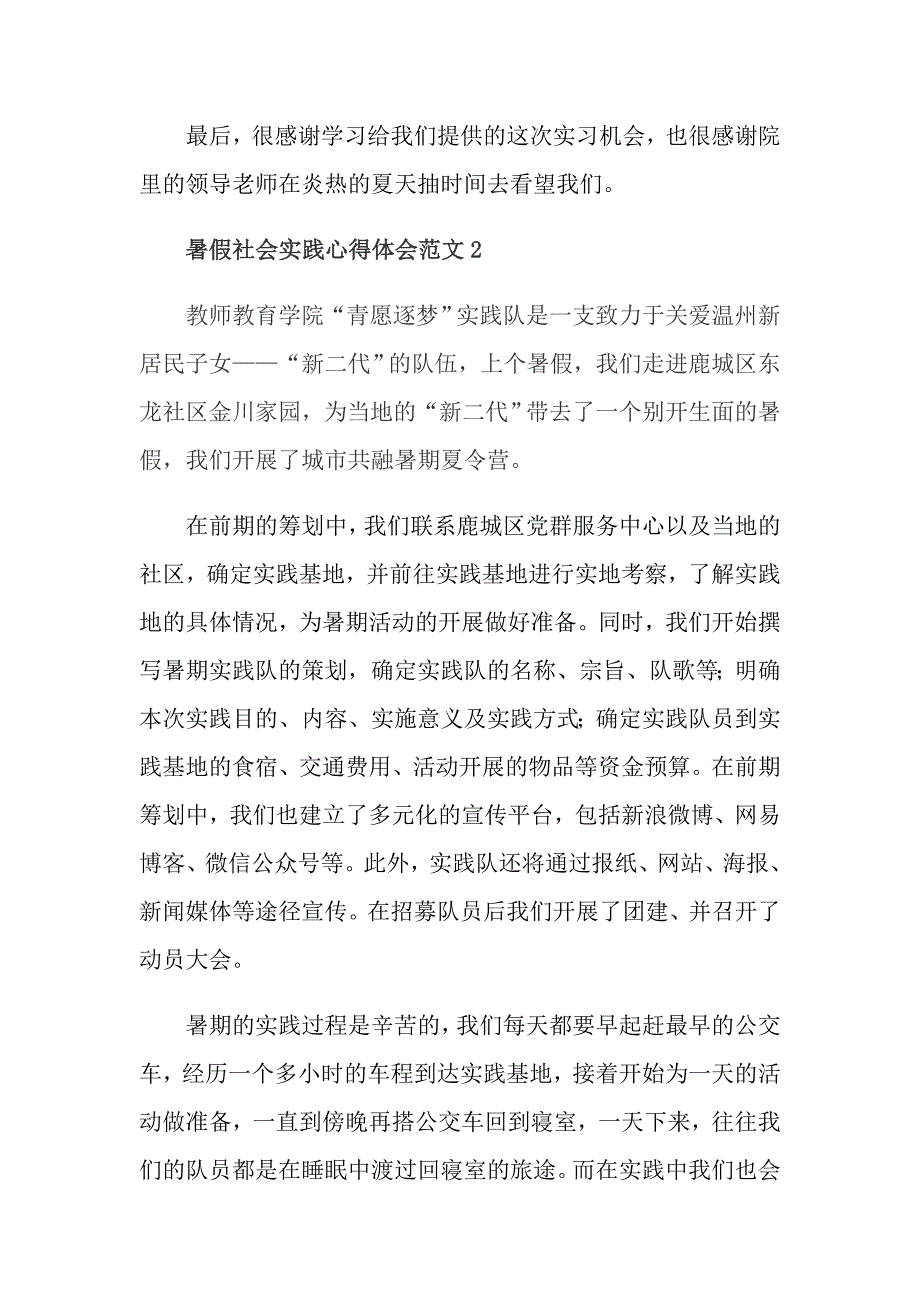 最后，很感谢学习给我们提供的这次实习机会，也很感谢院里的领导老师在炎热的夏天抽时间去看望我们。

暑假社会实践心得体会范文2

教师教育学院“青愿逐梦”实践队是一支致力于关爱温州新居民子女——“新二代”的队伍，上个暑假，我们走进鹿城区东龙社区金川家园，为当地的“新二代”带去了一个别开生面的暑假，我们开展了城市共融暑期夏令营。

在前期的筹划中，我们联系鹿城区党群服务中心以及当地的社区，确定实践基地，并前往实践基地进行实地考察，了解实践地的具体情况，为暑期活动的开展做好准备。同时，我们开始撰写暑期实践队的策划，确定实践队的名称、宗旨、队歌等;明确本次实践目的、内容、实施意义及实践方式;确定实践队员到实践基地的食宿、交通费用、活动开展的物品等资金预算。在前期筹划中，我们也建立了多元化的宣传平台，包括新浪微博、网易博客、微信公众号等。此外，实践队还将通过报纸、网站、海报、新闻媒体等途径宣传。在招募队员后我们开展了团建、并召开了动员大会。

暑期的实践过程是辛苦的，我们每天都要早起赶最早的公交车，经历一个多小时的车程到达实践基地，接着开始为一天的活动做准备，一直到傍晚再搭公交车回到寝室，一天下来，往往我们的队员都是在睡眠中渡过回寝室的旅途。而在实践中我们也会